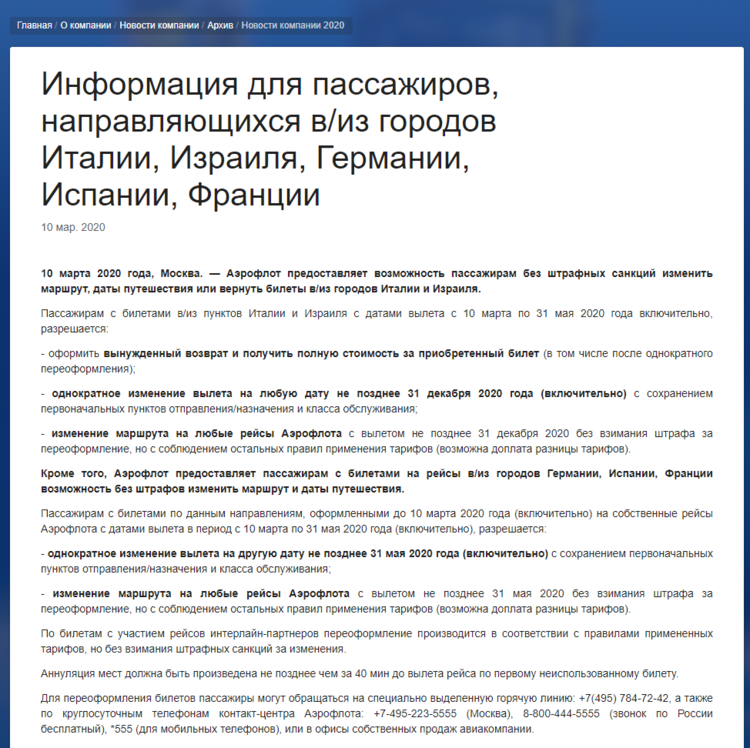 Главная / О компании / Новости компании / Архив / Новости компании 2020

Информация для пассажиров, направляющихся в/из городов Италии, Израиля, Германии, Испании, Франции

10 мар. 2020

10 марта 2020 года, Москва. — Аэрофлот предоставляет возможность пассажирам без штрафных санкций изменить маршрут, даты путешествия или вернуть билеты в/из городов Италии и Израиля.

Пассажирам с билетами в/из пунктов Италии и Израиля с датами вылета с 10 марта по 31 мая 2020 года включительно, разрешается:

- оформить вынужденный возврат и получить полную стоимость за приобретенный билет (в том числе после однократного переоформления);

- однократное изменение вылета на любую дату не позднее 31 декабря 2020 года (включительно) с сохранением первоначальных пунктов отправления/назначения и класса обслуживания;

- изменение маршрута на любые рейсы Аэрофлота с вылетом не позднее 31 декабря 2020 без взимания штрафа за переоформление, но с соблюдением остальных правил применения тарифов (возможна доплата разницы тарифов).

Кроме того, Аэрофлот предоставляет пассажирам с билетами на рейсы в/из городов Германии, Испании, Франции возможность без штрафов изменить маршрут и даты путешествия.

Пассажирам с билетами по данным направлениям, оформленными до 10 марта 2020 года (включительно) на собственные рейсы Аэрофлота с датами вылета в период с 10 марта по 31 мая 2020 года (включительно), разрешается:

- однократное изменение вылета на другую дату не позднее 31 мая 2020 года (включительно) с сохранением первоначальных пунктов отправления/назначения и класса обслуживания;

- изменение маршрута на любые рейсы Аэрофлота с вылетом не позднее 31 мая 2020 без взимания штрафа за переоформление, но с соблюдением остальных правил применения тарифов (возможна доплата разницы тарифов).

По билетам с участием рейсов интерлайн-партнеров переоформление производится в соответствии с правилами примененных тарифов, но без взимания штрафных санкций за изменения.

Аннуляция мест должна быть произведена не позднее чем за 40 мин до вылета рейса по первому неиспользованному билету.

Для переоформления билетов пассажиры могут обращаться на специально выделенную горячую линию: +7(495) 784-72-42, а также по круглосуточным телефонам контакт-центра Аэрофлота: +7-495-223-5555 (Москва), 8-800-444-5555 (звонок по России бесплатный), *555 (для мобильных телефонов), или в офисы собственных продаж авиакомпании.